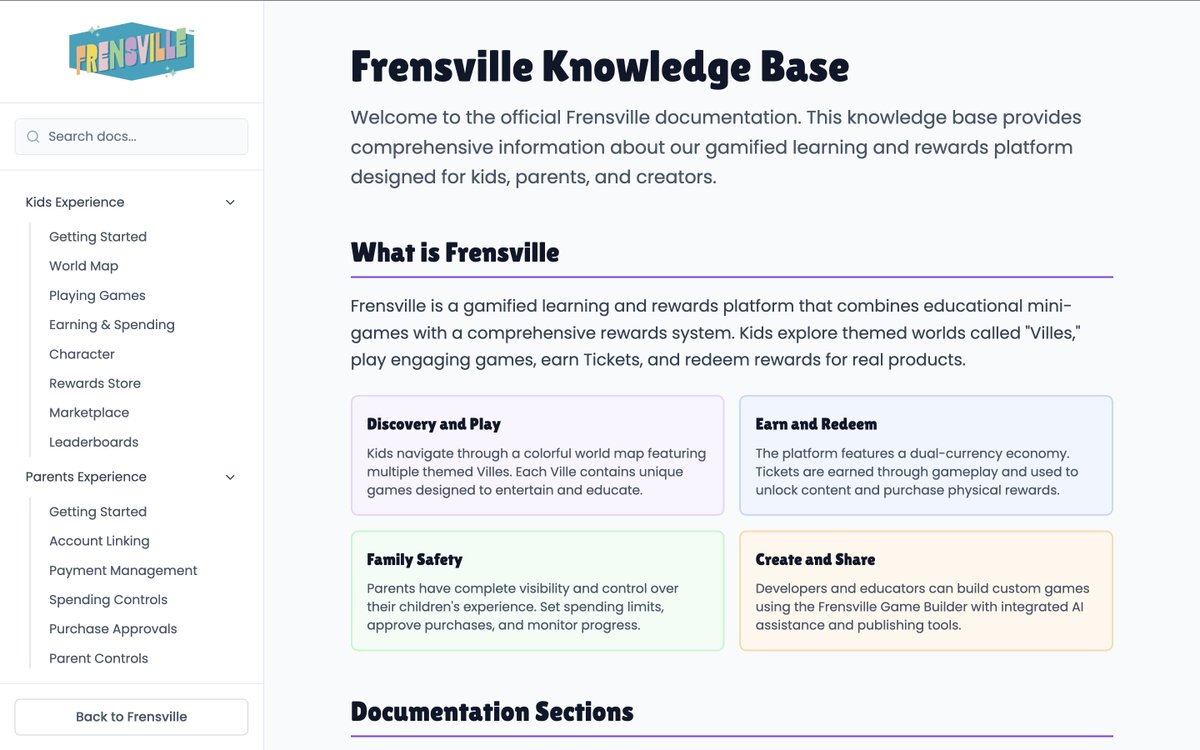 FRENSVILLE

Search docs...

Kids Experience

Getting Started

World Map

Playing Games

Earning & Spending

Character

Rewards Store

Marketplace

Leaderboards

Parents Experience

Getting Started

Account Linking

Payment Management

Spending Controls

Purchase Approvals

Parent Controls

Back to Frensville

Frensville Knowledge Base

Welcome to the official Frensville documentation. This knowledge base provides comprehensive information about our gamified learning and rewards platform designed for kids, parents, and creators.

What is Frensville

Frensville is a gamified learning and rewards platform that combines educational mini-games with a comprehensive rewards system. Kids explore themed worlds called "Villes," play engaging games, earn Tickets, and redeem rewards for real products.

Discovery and Play

Kids navigate through a colorful world map featuring multiple themed Villes. Each Ville contains unique games designed to entertain and educate.

Earn and Redeem

The platform features a dual-currency economy. Tickets are earned through gameplay and used to unlock content and purchase physical rewards.

Family Safety

Parents have complete visibility and control over their children's experience. Set spending limits, approve purchases, and monitor progress.

Create and Share

Developers and educators can build custom games using the Frensville Game Builder with integrated AI assistance and publishing tools.

Documentation Sections